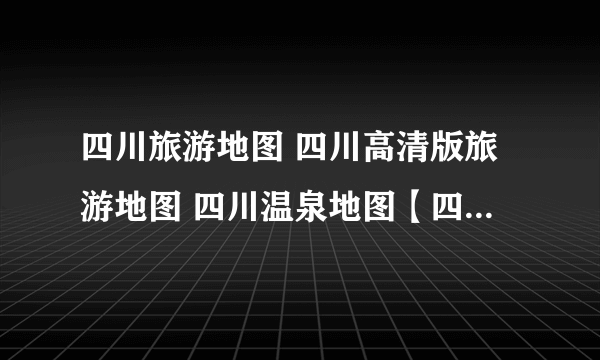 四川旅游地图 四川高清版旅游地图 四川温泉地图【四...